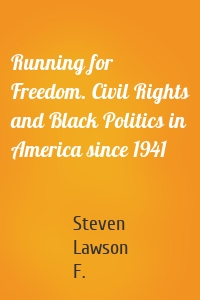 Running for Freedom. Civil Rights and Black Politics in America since 1941

Steven Lawson F.